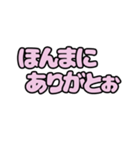 ほんまに
ありがとぉ